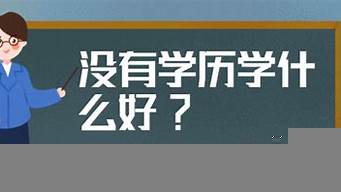 没有学历学什么好？